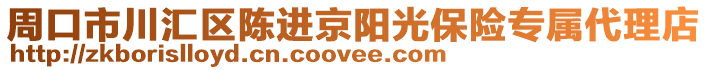 周口市川汇区陈进京阳光保险专属代理店
http://zkborislloyd.cn.coovee.com